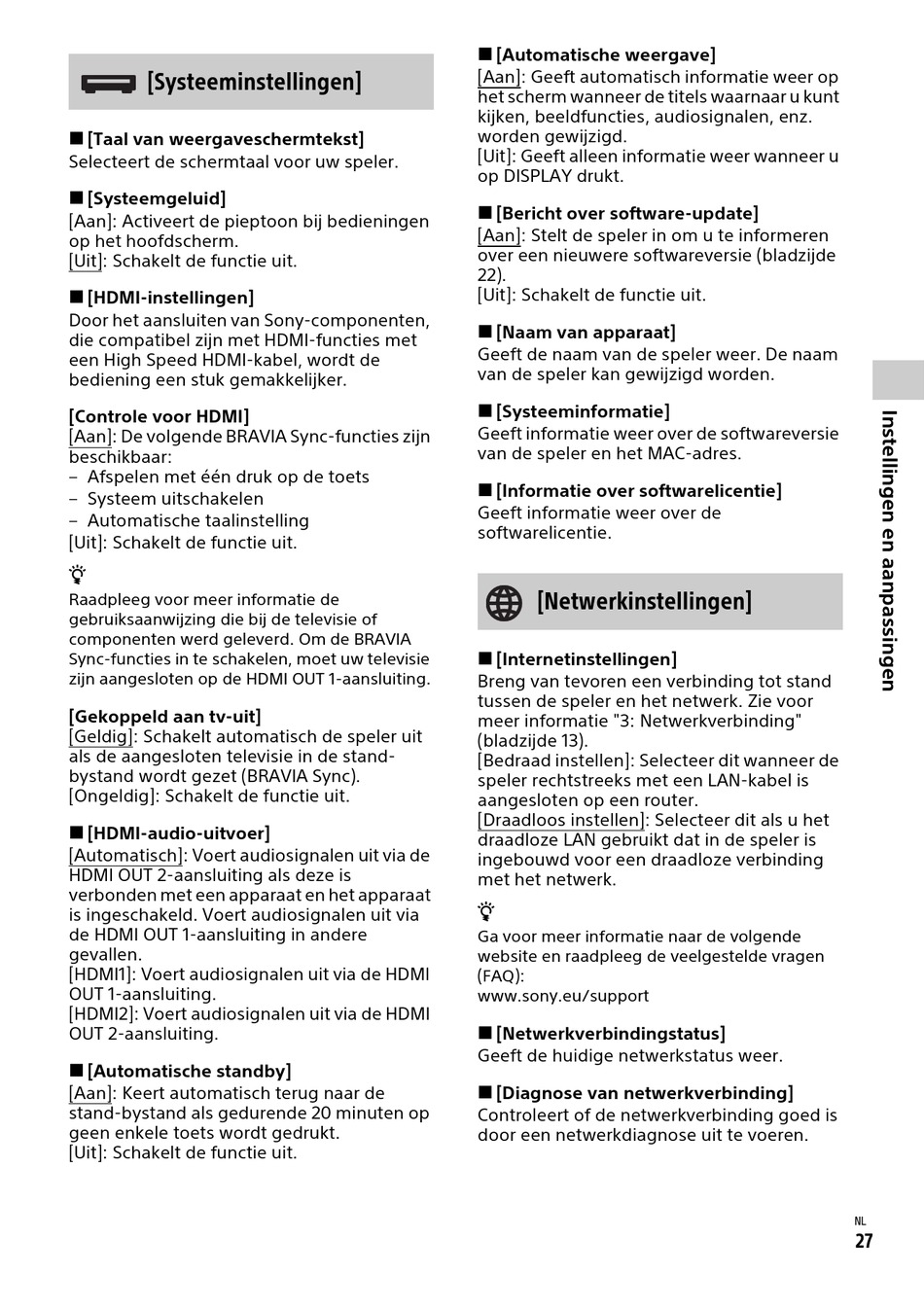 [Systeeminstellingen]

■ [Taal van weergaveschermtekst]
Selecteert de schermtaal voor uw speler.

■ [Systeemgeluid]
[Aan]: Activeert de pieptoon bij bedieningen op het hoofdscherm.
[Uit]: Schakelt de functie uit.

■ [HDMI-instellingen]
Door het aansluiten van Sony-componenten, die compatibel zijn met HDMI-functies met een High Speed HDMI-kabel, wordt de bediening een stuk gemakkelijker.

[Controle voor HDMI]
[Aan]: De volgende BRAVIA Sync-functies zijn beschikbaar:
– Afspelen met één druk op de toets
– Systeem uitschakelen
– Automatische taalinstelling
[Uit]: Schakelt de functie uit.

Raadpleeg voor meer informatie de gebruiksaanwijzing die bij de televisie of componenten werd geleverd. Om de BRAVIA Sync-functies in te schakelen, moet uw televisie zijn aangesloten op de HDMI OUT 1-aansluiting.

[Gekoppeld aan tv-uit]
[Geldig]: Schakelt automatisch de speler uit als de aangesloten televisie in de stand-bystand wordt gezet (BRAVIA Sync).
[Ongeldig]: Schakelt de functie uit.

■ [HDMI-audio-uitvoer]
[Automatisch]: Voert audiosignalen uit via de HDMI OUT 2-aansluiting als deze is verbonden met een apparaat en het apparaat is ingeschakeld. Voert audiosignalen uit via de HDMI OUT 1-aansluiting in andere gevallen.
[HDMI1]: Voert audiosignalen uit via de HDMI OUT 1-aansluiting.
[HDMI2]: Voert audiosignalen uit via de HDMI OUT 2-aansluiting.

■ [Automatische standby]
[Aan]: Keert automatisch terug naar de stand-bystand als gedurende 20 minuten op geen enkele toets wordt gedrukt.
[Uit]: Schakelt de functie uit.

■ [Automatische weergave]
[Aan]: Geeft automatisch informatie weer op het scherm wanneer de titels waarnaar u kunt kijken, beeldfuncties, audiosignalen, enz. worden gewijzigd.
[Uit]: Geeft alleen informatie weer wanneer u op DISPLAY drukt.

■ [Bericht over software-update]
[Aan]: Stelt de speler in om u te informeren over een nieuwere softwareversie (bladzijde 22).
[Uit]: Schakelt de functie uit.

■ [Naam van apparaat]
Geeft de naam van de speler weer. De naam van de speler kan gewijzigd worden.

■ [Systeeminformatie]
Geeft informatie weer over de softwareversie van de speler en het MAC-adres.

■ [Informatie over softwarelicentie]
Geeft informatie weer over de softwarelicentie.

[Netwerkinstellingen]

■ [Internetinstellingen]
Breng van tevoren een verbinding tot stand tussen de speler en het netwerk. Zie voor meer informatie "3: Netwerkverbinding" (bladzijde 13).
[Bedraad instellen]: Selecteer dit wanneer de speler rechtstreeks met een LAN-kabel is aangesloten op een router.
[Draadloos instellen]: Selecteer dit als u het draadloze LAN gebruikt dat in de speler is ingebouwd voor een draadloze verbinding met het netwerk.

Ga voor meer informatie naar de volgende website en raadpleeg de veelgestelde vragen (FAQ):
www.sony.eu/support

■ [Netwerkverbindingstatus]
Geeft de huidige netwerkstatus weer.

■ [Diagnose van netwerkverbinding]
Controleert of de netwerkverbinding goed is door een netwerkdiagnose uit te voeren.

Instellingen en aanpassingen

NL
27